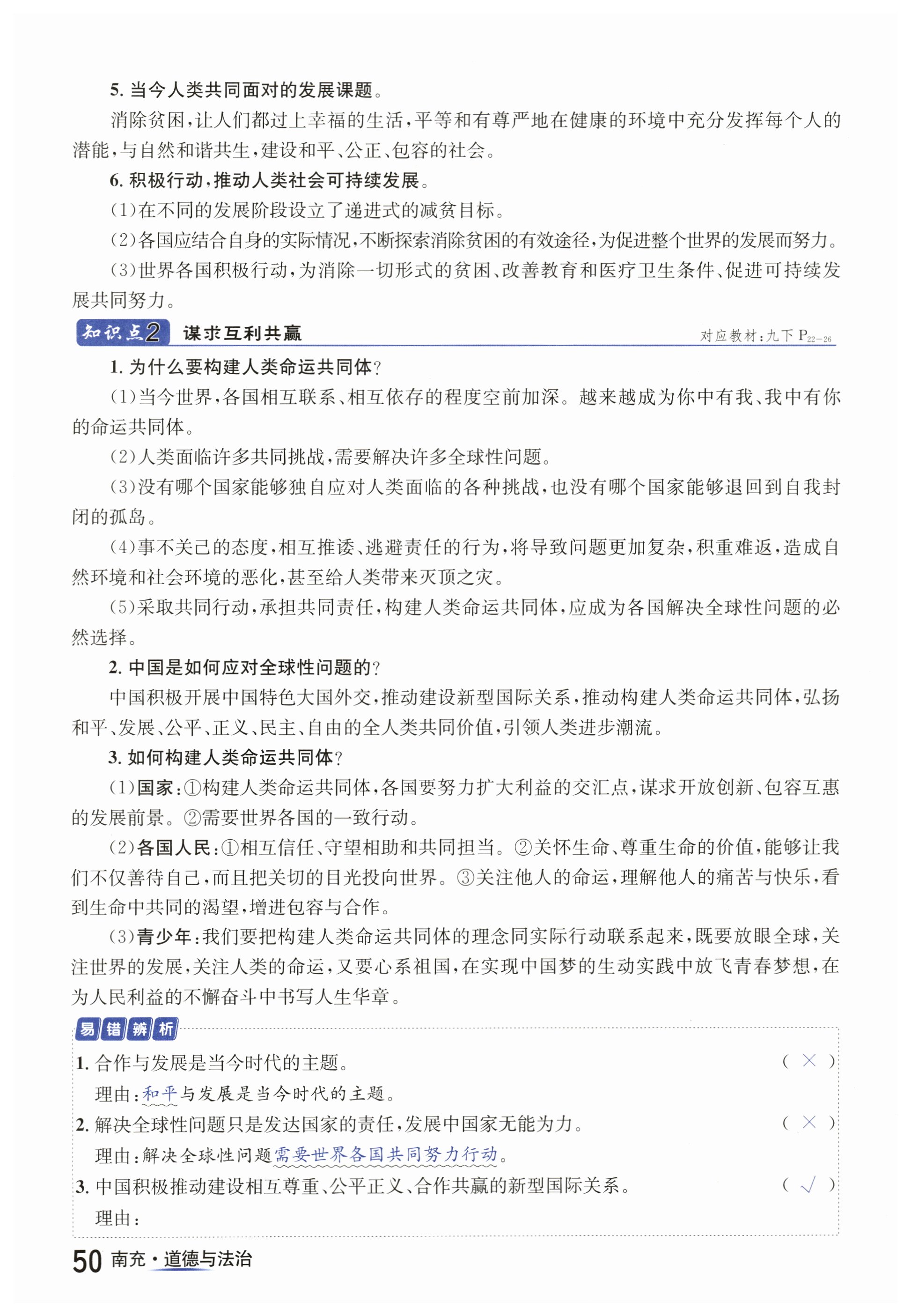 5. 当今人类共同面对的发展课题。

消除贫困，让人们都过上幸福的生活，平等和有尊严地在健康的环境中充分发挥每个人的潜能，与自然和谐共生，建设和平、公正、包容的社会。

6. 积极行动，推动人类社会可持续发展。

(1)在不同的发展阶段设立了递进式的减贫目标。

(2)各国应结合自身的实际情况，不断探索消除贫困的有效途径，为促进整个世界的发展而努力。

(3)世界各国积极行动，为消除一切形式的贫困、改善教育和医疗卫生条件、促进可持续发展共同努力。

知识点2 谋求互利共赢 对应教材：九下 $P_{22-26}$

1. 为什么要构建人类命运共同体？

(1)当今世界，各国相互联系、相互依存的程度空前加深。越来越成为你中有我、我中有你的命运共同体。

(2)人类面临许多共同挑战，需要解决许多全球性问题。

(3)没有哪个国家能够独自应对人类面临的各种挑战，也没有哪个国家能够退回到自我封闭的孤岛。

(4)事不关己的态度，相互推诿、逃避责任的行为，将导致问题更加复杂，积重难返，造成自然环境和社会环境的恶化，甚至给人类带来灭顶之灾。

(5)采取共同行动，承担共同责任，构建人类命运共同体，应成为各国解决全球性问题的必然选择。

2. 中国是如何应对全球性问题的？

中国积极开展中国特色大国外交，推动建设新型国际关系，推动构建人类命运共同体，弘扬和平、发展、公平、正义、民主、自由的全人类共同价值，引领人类进步潮流。

3. 如何构建人类命运共同体？

(1)国家：①构建人类命运共同体，各国要努力扩大利益的交汇点，谋求开放创新、包容互惠的发展前景。②需要世界各国的一致行动。

(2)各国人民：①相互信任、守望相助和共同担当。②关怀生命、尊重生命的价值，能够让我们不仅善待自己，而且把关切的目光投向世界。③关注他人的命运，理解他人的痛苦与快乐，看到生命中共同的渴望，增进包容与合作。

(3)青少年：我们要把构建人类命运共同体的理念同实际行动联系起来，既要放眼全球，关注世界的发展，关注人类的命运，又要心系祖国，在实现中国梦的生动实践中放飞青春梦想，在为人民利益的不懈奋斗中书写人生华章。

易错辨析

1. 合作与发展是当今时代的主题。 ( × )
理由：和平与发展是当今时代的主题。

2. 解决全球性问题只是发达国家的责任，发展中国家无能为力。 ( × )
理由：解决全球性问题需要世界各国共同努力行动。

3. 中国积极推动建设相互尊重、公平正义、合作共赢的新型国际关系。 ( √ )
理由：

50 南充·道德与法治